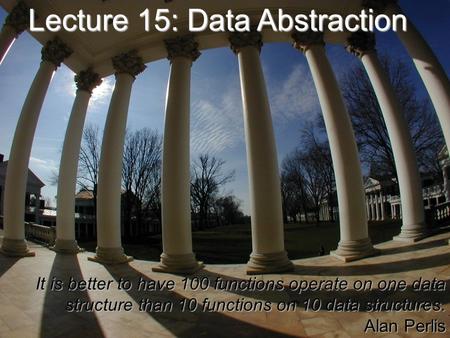 Lecture 15: Data Abstraction

It is better to have 100 functions operate on one data structure than 10 functions on 10 data structures.
Alan Perlis